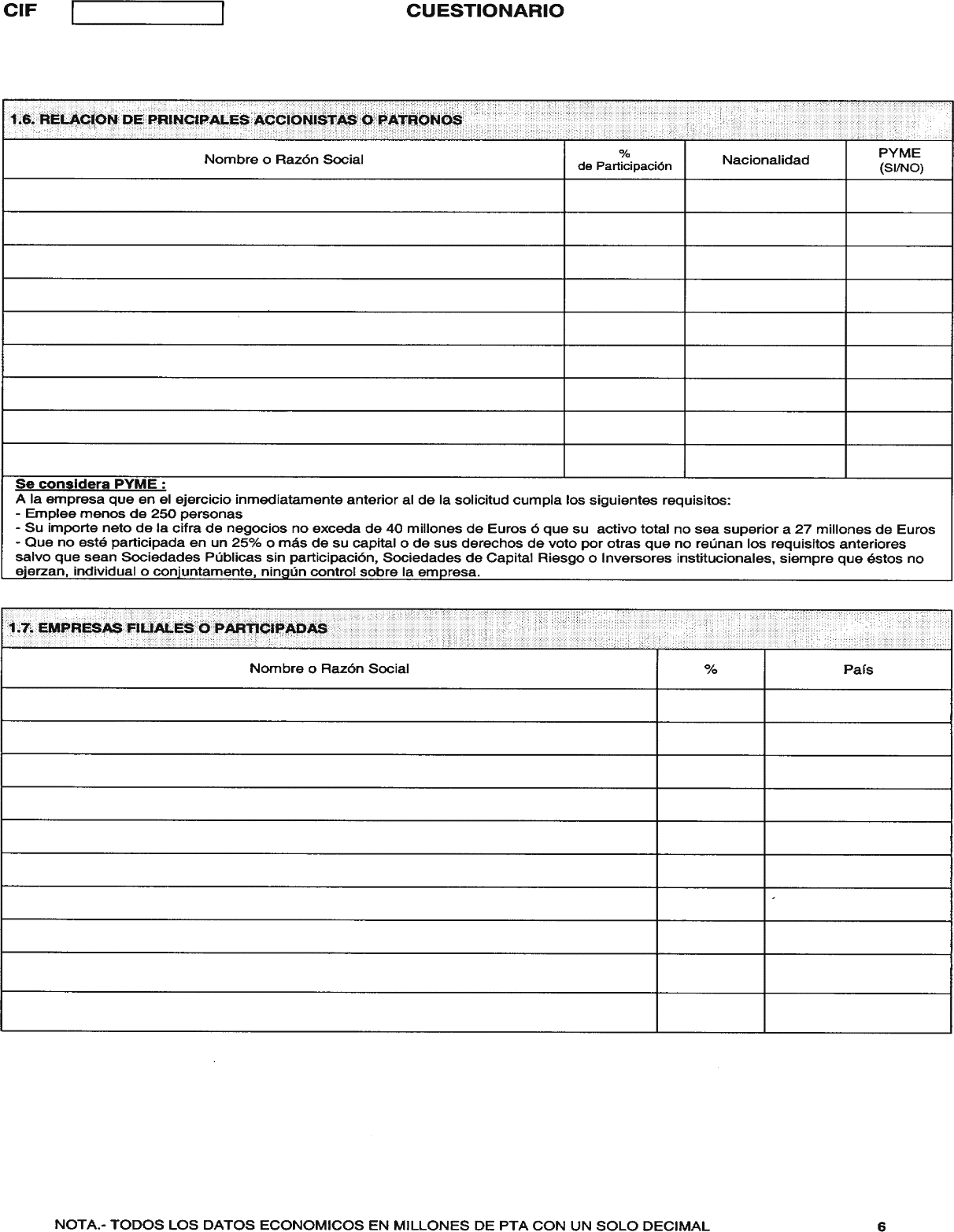 CIF

CUESTIONARIO

1.6. RELACION DE PRINCIPALES ACCIONISTAS O PATRONOS

| Nombre o Razón Social | % de Participación | Nacionalidad | PYME (SI/NO) |
|---|---|---|---|
| | | | |
| | | | |
| | | | |
| | | | |
| | | | |
| | | | |
| | | | |
| | | | |
| | | | |

Se considera PYME :
A la empresa que en el ejercicio inmediatamente anterior al de la solicitud cumpla los siguientes requisitos:
- Emplee menos de 250 personas
- Su importe neto de la cifra de negocios no exceda de 40 millones de Euros ó que su activo total no sea superior a 27 millones de Euros
- Que no esté participada en un 25% o más de su capital o de sus derechos de voto por otras que no reúnan los requisitos anteriores salvo que sean Sociedades Públicas sin participación, Sociedades de Capital Riesgo o Inversores institucionales, siempre que éstos no ejerzan, individual o conjuntamente, ningún control sobre la empresa.

1.7. EMPRESAS FILIALES O PARTICIPADAS

| Nombre o Razón Social | % | País |
|---|---|---|
| | | |
| | | |
| | | |
| | | |
| | | |
| | | |
| | | |
| | | |
| | | |
| | | |

NOTA.- TODOS LOS DATOS ECONOMICOS EN MILLONES DE PTA CON UN SOLO DECIMAL

6